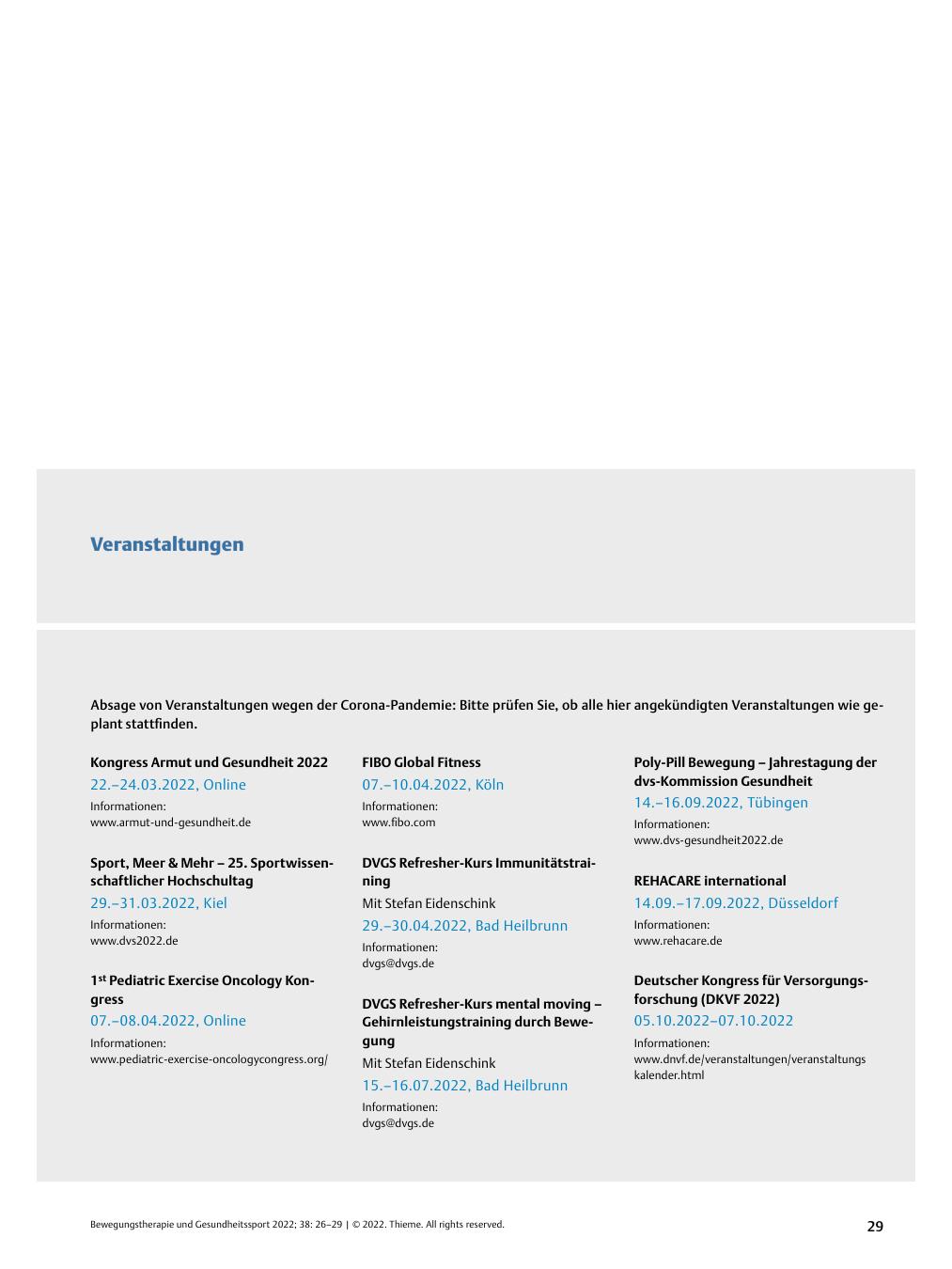 Veranstaltungen

Absage von Veranstaltungen wegen der Corona-Pandemie: Bitte prüfen Sie, ob alle hier angekündigten Veranstaltungen wie geplant stattfinden.

Kongress Armut und Gesundheit 2022
22.–24.03.2022, Online
Informationen:
www.armut-und-gesundheit.de

Sport, Meer & Mehr – 25. Sportwissenschaftlicher Hochschultag
29.–31.03.2022, Kiel
Informationen:
www.dvs2022.de

1$^{st}$ Pediatric Exercise Oncology Kongress
07.–08.04.2022, Online
Informationen:
www.pediatric-exercise-oncologycongress.org/

FIBO Global Fitness
07.–10.04.2022, Köln
Informationen:
www.fibo.com

DVGS Refresher-Kurs Immunitätstraining
Mit Stefan Eidenschink
29.–30.04.2022, Bad Heilbrunn
Informationen:
dvgs@dvgs.de

DVGS Refresher-Kurs mental moving – Gehirnleistungstraining durch Bewegung
Mit Stefan Eidenschink
15.–16.07.2022, Bad Heilbrunn
Informationen:
dvgs@dvgs.de

Poly-Pill Bewegung – Jahrestagung der dvs-Kommission Gesundheit
14.–16.09.2022, Tübingen
Informationen:
www.dvs-gesundheit2022.de

REHACARE international
14.09.–17.09.2022, Düsseldorf
Informationen:
www.rehacare.de

Deutscher Kongress für Versorgungsforschung (DKVF 2022)
05.10.2022–07.10.2022
Informationen:
www.dnvf.de/veranstaltungen/veranstaltungs kalender.html

Bewegungstherapie und Gesundheitssport 2022; 38: 26–29 | © 2022. Thieme. All rights reserved.
29